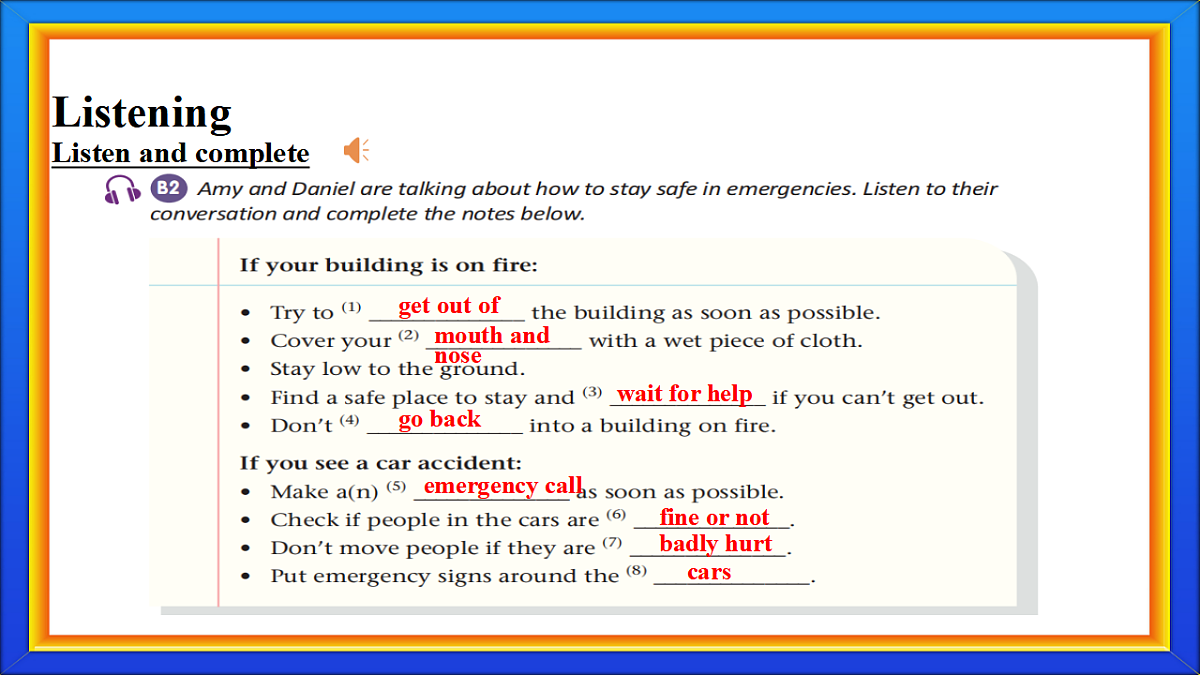 Listening
Listen and complete

B2 Amy and Daniel are talking about how to stay safe in emergencies. Listen to their conversation and complete the notes below.

If your building is on fire:

• Try to $^{(1)}$ get out of the building as soon as possible.
• Cover your $^{(2)}$ mouth and nose with a wet piece of cloth.
• Stay low to the ground.
• Find a safe place to stay and $^{(3)}$ wait for help if you can't get out.
• Don't $^{(4)}$ go back into a building on fire.

If you see a car accident:
• Make a(n) $^{(5)}$ emergency call as soon as possible.
• Check if people in the cars are $^{(6)}$ fine or not.
• Don't move people if they are $^{(7)}$ badly hurt.
• Put emergency signs around the $^{(8)}$ cars.